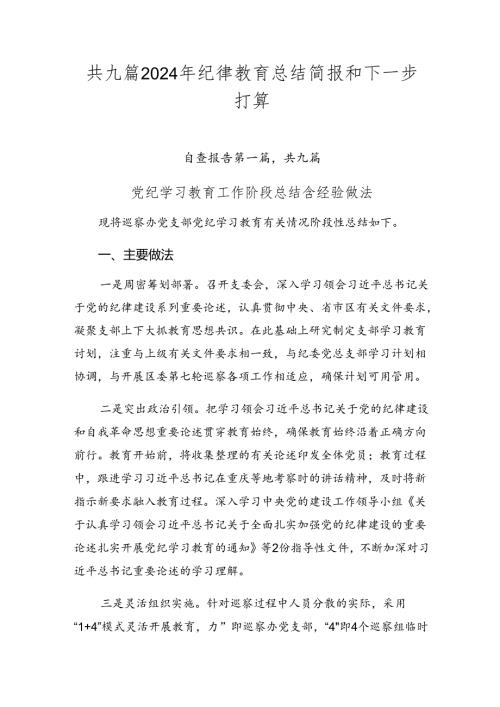 共九篇2024年纪律教育总结简报和下一步打算

自查报告第一篇，共九篇

党纪学习教育工作阶段总结含经验做法

现将巡察办党支部党纪学习教育有关情况阶段性总结如下。

一、主要做法

一是周密筹划部署。召开支委会，深入学习领会习近平总书记关于党的纪律建设系列重要论述，认真贯彻中央、省市区有关文件要求，凝聚支部上下大抓教育思想共识。在此基础上研究制定支部学习教育计划，注重与上级有关文件要求相一致，与纪委党总支部学习计划相协调，与开展区委第七轮巡察各项工作相适应，确保计划可用管用。

二是突出政治引领。把学习领会习近平总书记关于党的纪律建设和自我革命思想重要论述贯穿教育始终，确保教育始终沿着正确方向前行。教育开始前，将收集整理的有关论述印发全体党员；教育过程中，跟进学习习近平总书记在重庆等地考察时的讲话精神，及时将新指示新要求融入教育过程。深入学习中央党的建设工作领导小组《关于认真学习领会习近平总书记关于全面扎实加强党的纪律建设的重要论述扎实开展党纪学习教育的通知》等2份指导性文件，不断加深对习近平总书记重要论述的学习理解。

三是灵活组织实施。针对巡察过程中人员分散的实际，采用“1+4”模式灵活开展教育，力”即巡察办党支部，“4”即4个巡察组临时